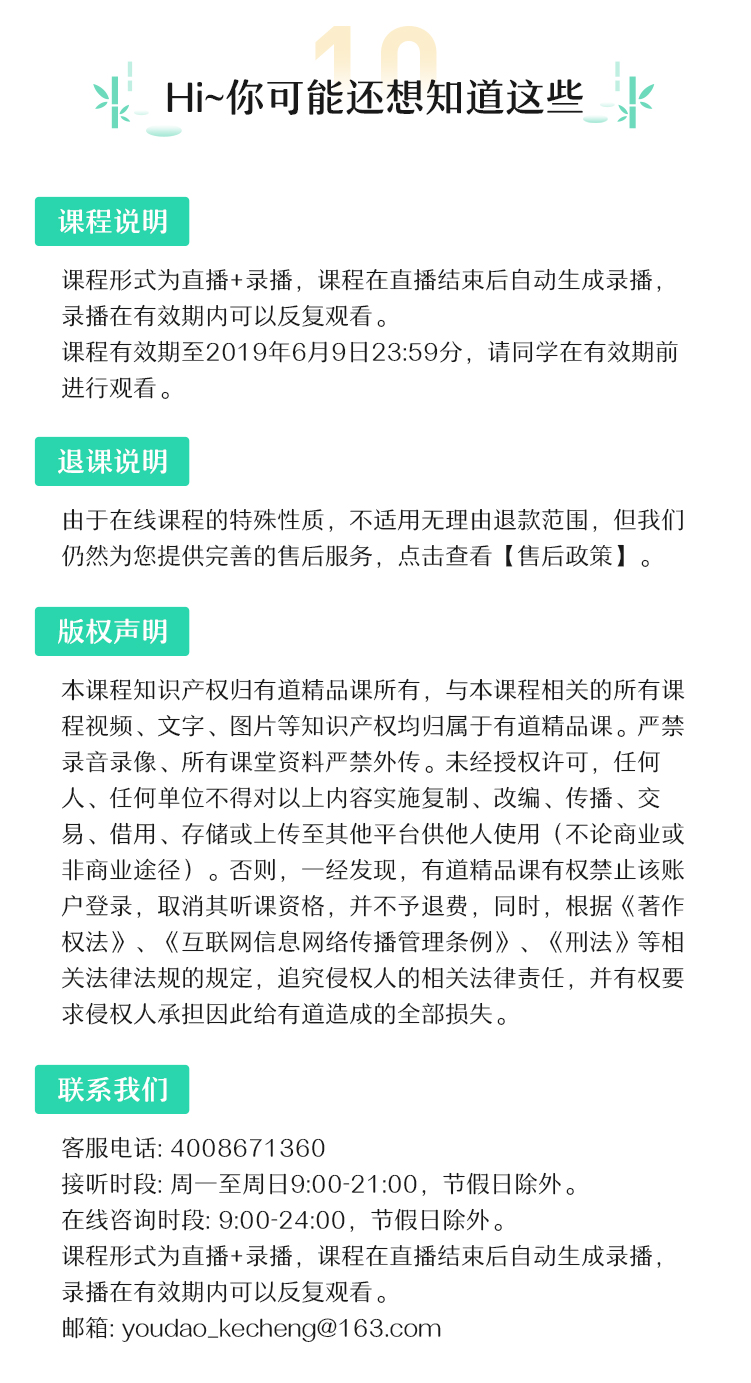 10

Hi~你可能还想知道这些

课程说明

课程形式为直播+录播，课程在直播结束后自动生成录播，录播在有效期内可以反复观看。
课程有效期至2019年6月9日23:59分，请同学在有效期前进行观看。

退课说明

由于在线课程的特殊性质，不适用无理由退款范围，但我们仍然为您提供完善的售后服务，点击查看【售后政策】。

版权声明

本课程知识产权归有道精品课所有，与本课程相关的所有课程视频、文字、图片等知识产权均归属于有道精品课。严禁录音录像、所有课堂资料严禁外传。未经授权许可，任何人、任何单位不得对以上内容实施复制、改编、传播、交易、借用、存储或上传至其他平台供他人使用（不论商业或非商业途径）。否则，一经发现，有道精品课有权禁止该账户登录，取消其听课资格，并不予退费，同时，根据《著作权法》、《互联网信息网络传播管理条例》、《刑法》等相关法律法规的规定，追究侵权人的相关法律责任，并有权要求侵权人承担因此给有道造成的全部损失。

联系我们

客服电话: 4008671360
接听时段: 周一至周日9:00-21:00，节假日除外。
在线咨询时段: 9:00-24:00，节假日除外。
课程形式为直播+录播，课程在直播结束后自动生成录播，录播在有效期内可以反复观看。
邮箱: youdao_kecheng@163.com